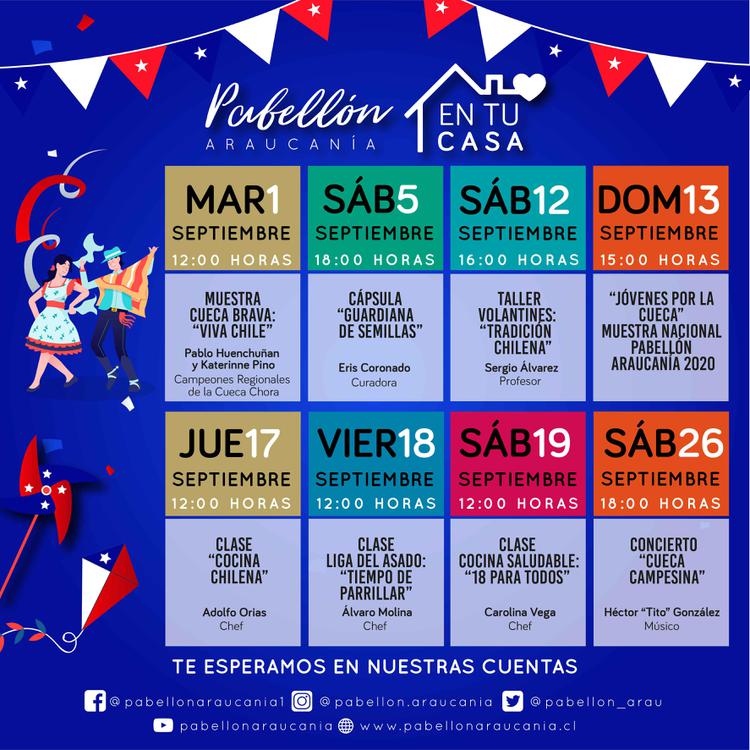 Pabellón
ARAUCANÍA

EN TU
CASA

MAR1
SEPTIEMBRE
12:00 HORAS

MUESTRA CUECA BRAVA: "VIVA CHILE"
Pablo Huenchuñan y Katerinne Pino
Campeones Regionales de la Cueca Chora

SÁB5
SEPTIEMBRE
18:00 HORAS

CÁPSULA "GUARDIANA DE SEMILLAS"
Eris Coronado
Curadora

SÁB12
SEPTIEMBRE
16:00 HORAS

TALLER VOLANTINES: "TRADICIÓN CHILENA"
Sergio Álvarez
Profesor

DOM13
SEPTIEMBRE
15:00 HORAS

"JÓVENES POR LA CUECA" MUESTRA NACIONAL PABELLÓN ARAUCANÍA 2020

JUE17
SEPTIEMBRE
12:00 HORAS

CLASE "COCINA CHILENA"
Adolfo Orias
Chef

VIER18
SEPTIEMBRE
12:00 HORAS

CLASE LIGA DEL ASADO: "TIEMPO DE PARRILLAR"
Álvaro Molina
Chef

SÁB19
SEPTIEMBRE
12:00 HORAS

CLASE COCINA SALUDABLE: "18 PARA TODOS"
Carolina Vega
Chef

SÁB26
SEPTIEMBRE
18:00 HORAS

CONCIERTO "CUECA CAMPESINA"
Héctor "Tito" González
Músico

TE ESPERAMOS EN NUESTRAS CUENTAS

@pabellonaraucania1 @pabellon.araucania @pabellon_arau
pabellonaraucania www.pabellonaraucania.cl